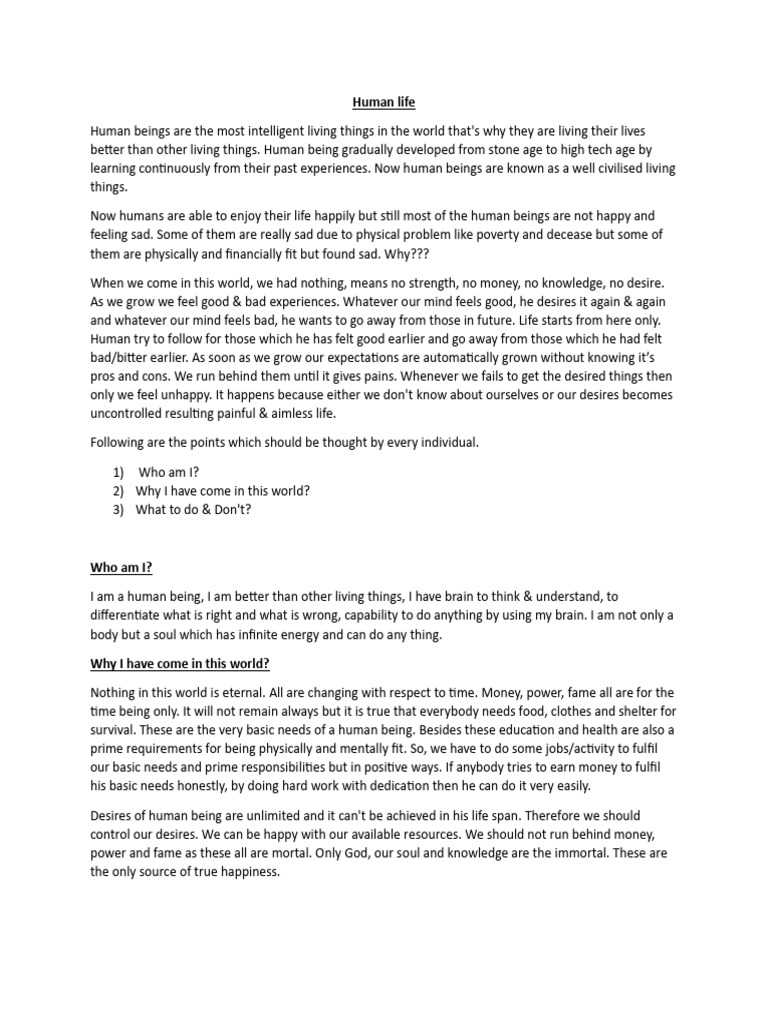 Human life

Human beings are the most intelligent living things in the world that's why they are living their lives better than other living things. Human being gradually developed from stone age to high tech age by learning continuously from their past experiences. Now human beings are known as a well civilised living things.

Now humans are able to enjoy their life happily but still most of the human beings are not happy and feeling sad. Some of them are really sad due to physical problem like poverty and decease but some of them are physically and financially fit but found sad. Why???

When we come in this world, we had nothing, means no strength, no money, no knowledge, no desire. As we grow we feel good & bad experiences. Whatever our mind feels good, he desires it again & again and whatever our mind feels bad, he wants to go away from those in future. Life starts from here only. Human try to follow for those which he has felt good earlier and go away from those which he had felt bad/bitter earlier. As soon as we grow our expectations are automatically grown without knowing it's pros and cons. We run behind them until it gives pains. Whenever we fails to get the desired things then only we feel unhappy. It happens because either we don't know about ourselves or our desires becomes uncontrolled resulting painful & aimless life.

Following are the points which should be thought by every individual.

1) Who am I?
2) Why I have come in this world?
3) What to do & Don't?

Who am I?

I am a human being, I am better than other living things, I have brain to think & understand, to differentiate what is right and what is wrong, capability to do anything by using my brain. I am not only a body but a soul which has infinite energy and can do any thing.

Why I have come in this world?

Nothing in this world is eternal. All are changing with respect to time. Money, power, fame all are for the time being only. It will not remain always but it is true that everybody needs food, clothes and shelter for survival. These are the very basic needs of a human being. Besides these education and health are also a prime requirements for being physically and mentally fit. So, we have to do some jobs/activity to fulfil our basic needs and prime responsibilities but in positive ways. If anybody tries to earn money to fulfil his basic needs honestly, by doing hard work with dedication then he can do it very easily.

Desires of human being are unlimited and it can't be achieved in his life span. Therefore we should control our desires. We can be happy with our available resources. We should not run behind money, power and fame as these all are mortal. Only God, our soul and knowledge are the immortal. These are the only source of true happiness.